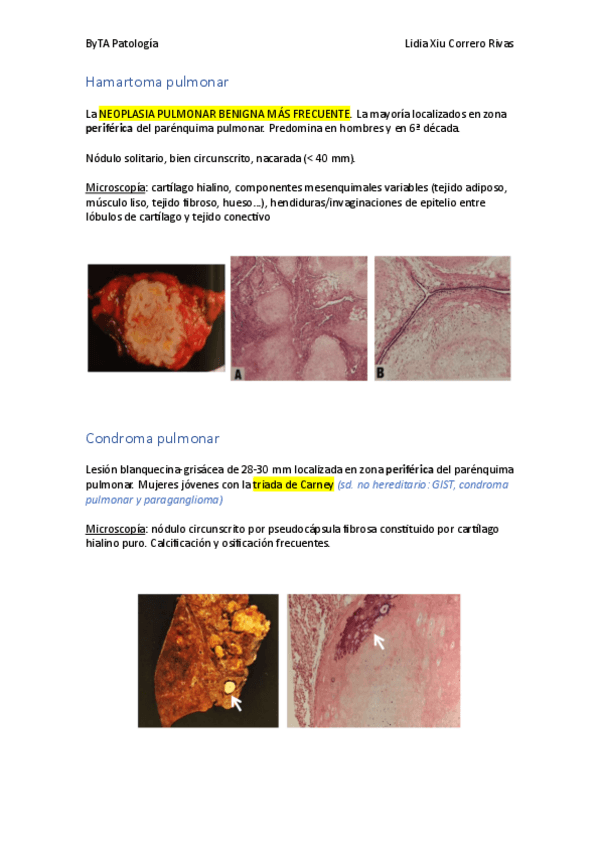 ByTA Patología Lidia Xiu Correro Rivas

Hamartoma pulmonar

La NEOPLASIA PULMONAR BENIGNA MÁS FRECUENTE. La mayoría localizados en zona periférica del parénquima pulmonar. Predomina en hombres y en 6ª década.

Nódulo solitario, bien circunscrito, nacarada (< 40 mm).

Microscopía: cartílago hialino, componentes mesenquimales variables (tejido adiposo, músculo liso, tejido fibroso, hueso…), hendiduras/invaginaciones de epitelio entre lóbulos de cartílago y tejido conectivo

A B

Condroma pulmonar

Lesión blanquecina-grisácea de 28-30 mm localizada en zona periférica del parénquima pulmonar. Mujeres jóvenes con la triada de Carney (sd. no hereditario: GIST, condroma pulmonar y paraganglioma)

Microscopía: nódulo circunscrito por pseudocápsula fibrosa constituido por cartílago hialino puro. Calcificación y osificación frecuentes.